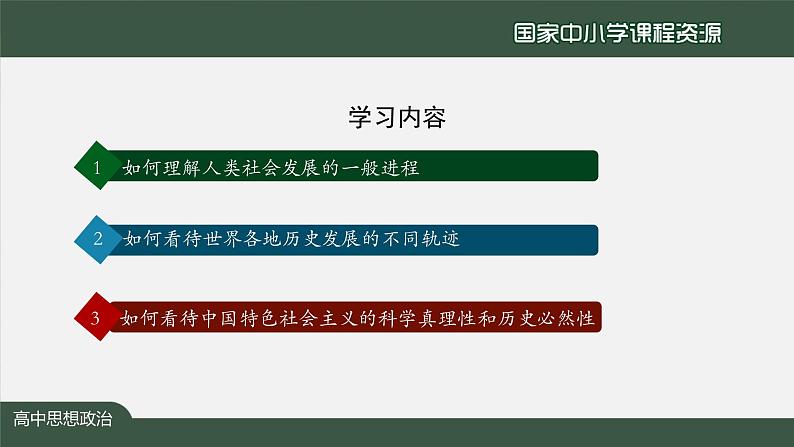 国家中小学课程资源

学习内容

1 如何理解人类社会发展的一般进程

2 如何看待世界各地历史发展的不同轨迹

3 如何看待中国特色社会主义的科学真理性和历史必然性

高中思想政治